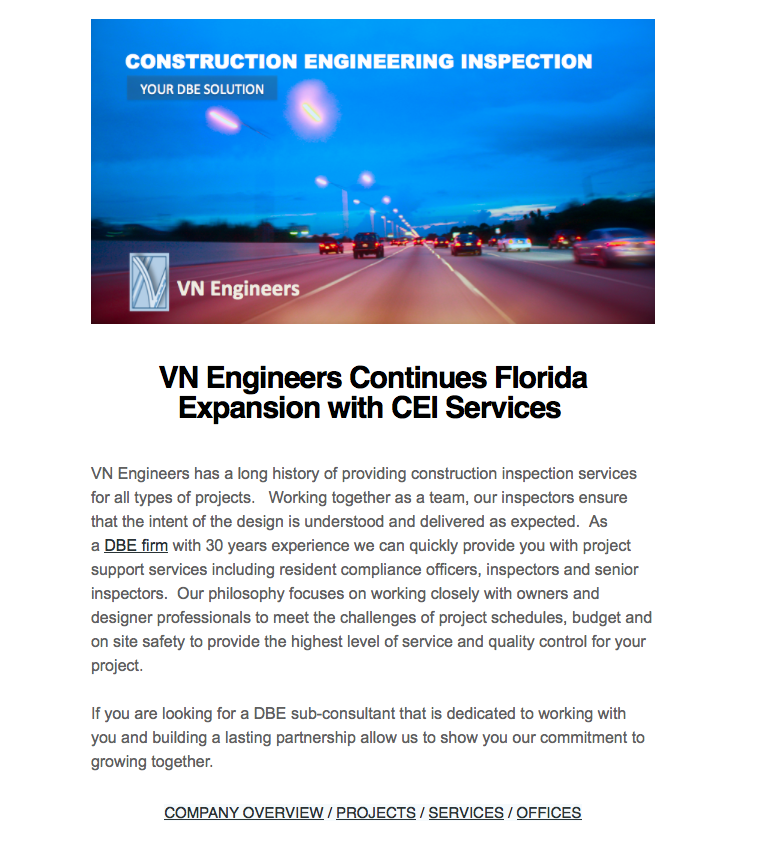 CONSTRUCTION ENGINEERING INSPECTION

YOUR DBE SOLUTION

VN Engineers

VN Engineers Continues Florida Expansion with CEI Services

VN Engineers has a long history of providing construction inspection services for all types of projects. Working together as a team, our inspectors ensure that the intent of the design is understood and delivered as expected. As a DBE firm with 30 years experience we can quickly provide you with project support services including resident compliance officers, inspectors and senior inspectors. Our philosophy focuses on working closely with owners and designer professionals to meet the challenges of project schedules, budget and on site safety to provide the highest level of service and quality control for your project.

If you are looking for a DBE sub-consultant that is dedicated to working with you and building a lasting partnership allow us to show you our commitment to growing together.

COMPANY OVERVIEW / PROJECTS / SERVICES / OFFICES